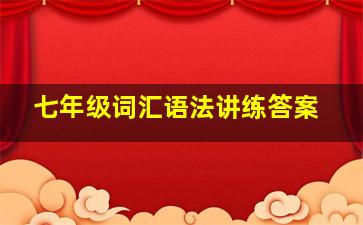 七年级词汇语法讲练答案